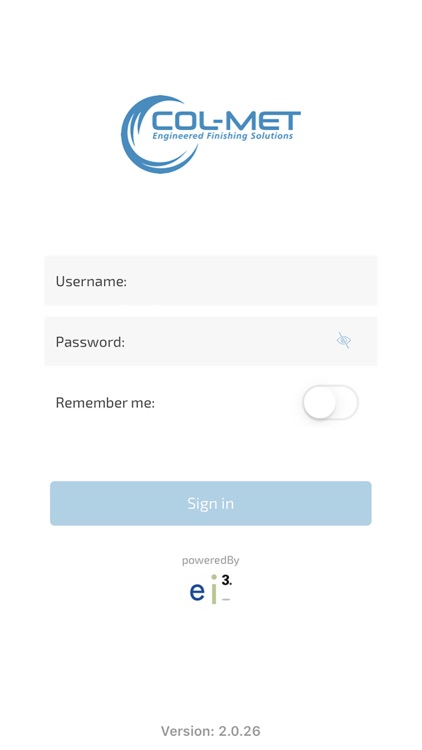 COL-MET
Engineered Finishing Solutions

Username:

Password:

Remember me:

Sign in

poweredBy

ei3.

Version: 2.0.26